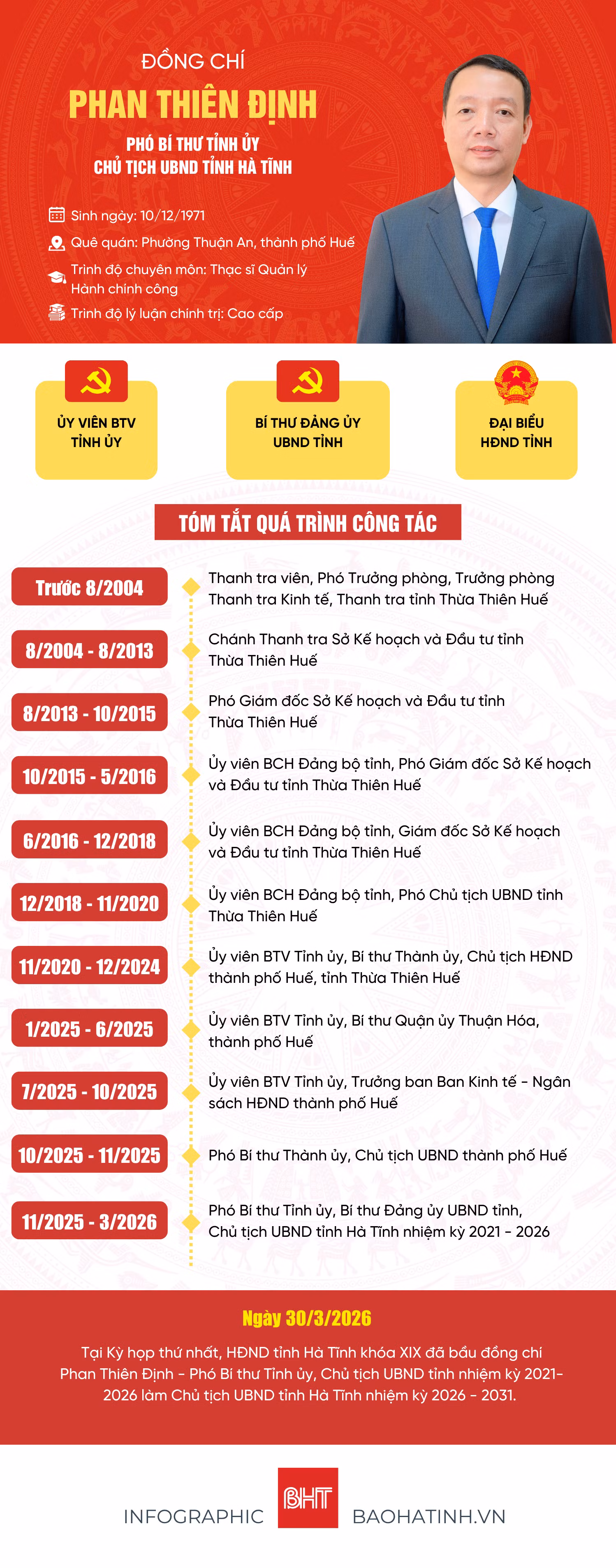 ĐỒNG CHÍ
PHAN THIÊN ĐỊNH
PHÓ BÍ THƯ TỈNH ỦY
CHỦ TỊCH UBND TỈNH HÀ TĨNH

Sinh ngày: 10/12/1971
Quê quán: Phường Thuận An, thành phố Huế
Trình độ chuyên môn: Thạc sĩ Quản lý Hành chính công
Trình độ lý luận chính trị: Cao cấp

ỦY VIÊN BTV TỈNH ỦY

BÍ THƯ ĐẢNG ỦY UBND TỈNH

ĐẠI BIỂU HĐND TỈNH

TÓM TẮT QUÁ TRÌNH CÔNG TÁC

Trước 8/2004
Thanh tra viên, Phó Trưởng phòng, Trưởng phòng Thanh tra Kinh tế, Thanh tra tỉnh Thừa Thiên Huế

8/2004 - 8/2013
Chánh Thanh tra Sở Kế hoạch và Đầu tư tỉnh Thừa Thiên Huế

8/2013 - 10/2015
Phó Giám đốc Sở Kế hoạch và Đầu tư tỉnh Thừa Thiên Huế

10/2015 - 5/2016
Ủy viên BCH Đảng bộ tỉnh, Phó Giám đốc Sở Kế hoạch và Đầu tư tỉnh Thừa Thiên Huế

6/2016 - 12/2018
Ủy viên BCH Đảng bộ tỉnh, Giám đốc Sở Kế hoạch và Đầu tư tỉnh Thừa Thiên Huế

12/2018 - 11/2020
Ủy viên BCH Đảng bộ tỉnh, Phó Chủ tịch UBND tỉnh Thừa Thiên Huế

11/2020 - 12/2024
Ủy viên BTV Tỉnh ủy, Bí thư Thành ủy, Chủ tịch HĐND thành phố Huế, tỉnh Thừa Thiên Huế

1/2025 - 6/2025
Ủy viên BTV Tỉnh ủy, Bí thư Quận ủy Thuận Hóa, thành phố Huế

7/2025 - 10/2025
Ủy viên BTV Tỉnh ủy, Trưởng ban Ban Kinh tế - Ngân sách HĐND thành phố Huế

10/2025 - 11/2025
Phó Bí thư Thành ủy, Chủ tịch UBND thành phố Huế

11/2025 - 3/2026
Phó Bí thư Tỉnh ủy, Bí thư Đảng ủy UBND tỉnh, Chủ tịch UBND tỉnh Hà Tĩnh nhiệm kỳ 2021 - 2026

Ngày 30/3/2026

Tại Kỳ họp thứ nhất, HĐND tỉnh Hà Tĩnh khóa XIX đã bầu đồng chí Phan Thiên Định - Phó Bí thư Tỉnh ủy, Chủ tịch UBND tỉnh nhiệm kỳ 2021-2026 làm Chủ tịch UBND tỉnh Hà Tĩnh nhiệm kỳ 2026 - 2031.

INFOGRAPHIC BHT BAOHATINH.VN